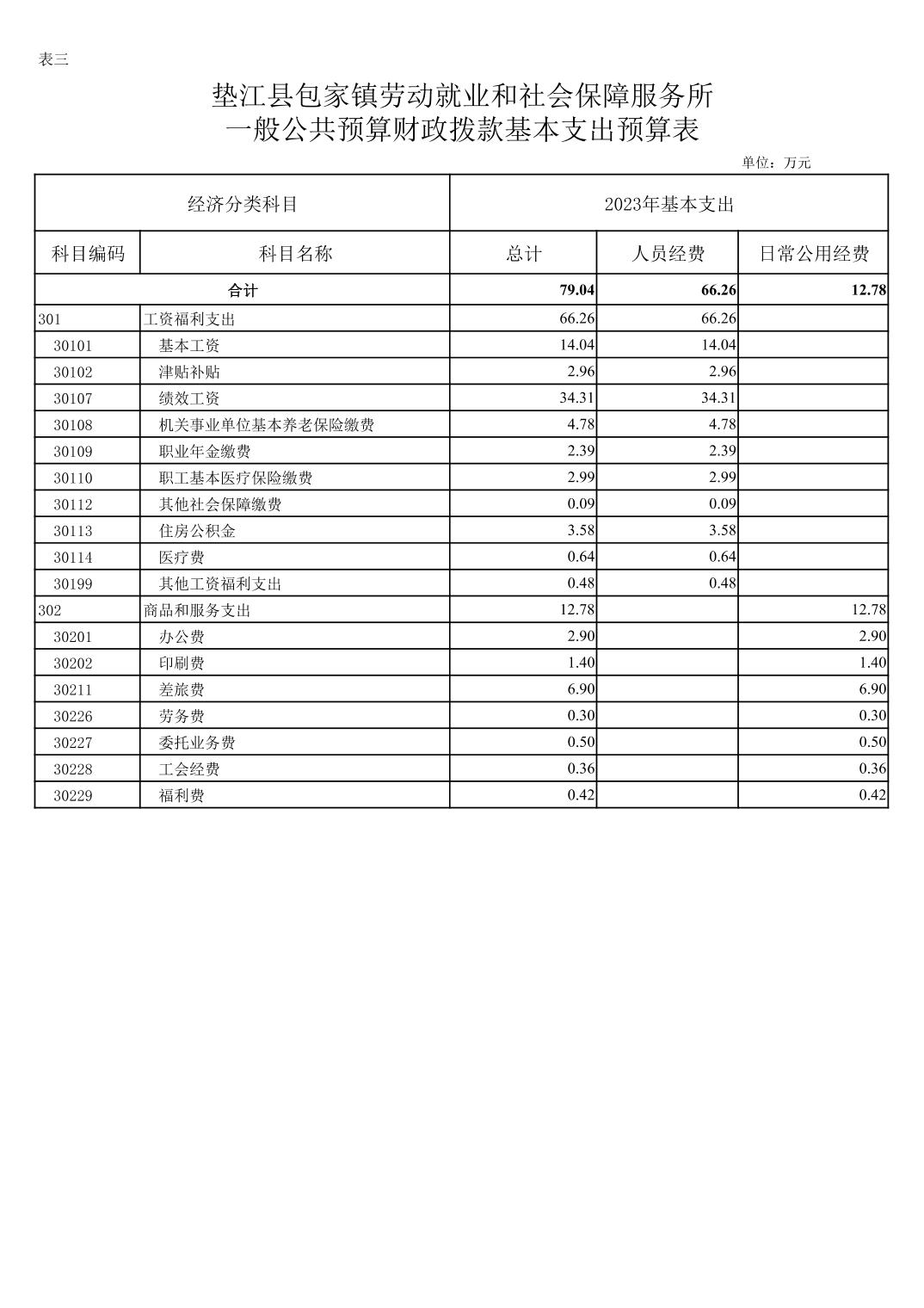 表三

垫江县包家镇劳动就业和社会保障服务所
一般公共预算财政拨款基本支出预算表

单位：万元

| 经济分类科目 | | 2023年基本支出 | | |
|---|---|---|---|---|
| 科目编码 | 科目名称 | 总计 | 人员经费 | 日常公用经费 |
| 合计 | | 79.04 | 66.26 | 12.78 |
| 301 | 工资福利支出 | 66.26 | 66.26 | |
| 30101 | 基本工资 | 14.04 | 14.04 | |
| 30102 | 津贴补贴 | 2.96 | 2.96 | |
| 30107 | 绩效工资 | 34.31 | 34.31 | |
| 30108 | 机关事业单位基本养老保险缴费 | 4.78 | 4.78 | |
| 30109 | 职业年金缴费 | 2.39 | 2.39 | |
| 30110 | 职工基本医疗保险缴费 | 2.99 | 2.99 | |
| 30112 | 其他社会保障缴费 | 0.09 | 0.09 | |
| 30113 | 住房公积金 | 3.58 | 3.58 | |
| 30114 | 医疗费 | 0.64 | 0.64 | |
| 30199 | 其他工资福利支出 | 0.48 | 0.48 | |
| 302 | 商品和服务支出 | 12.78 | | 12.78 |
| 30201 | 办公费 | 2.90 | | 2.90 |
| 30202 | 印刷费 | 1.40 | | 1.40 |
| 30211 | 差旅费 | 6.90 | | 6.90 |
| 30226 | 劳务费 | 0.30 | | 0.30 |
| 30227 | 委托业务费 | 0.50 | | 0.50 |
| 30228 | 工会经费 | 0.36 | | 0.36 |
| 30229 | 福利费 | 0.42 | | 0.42 |